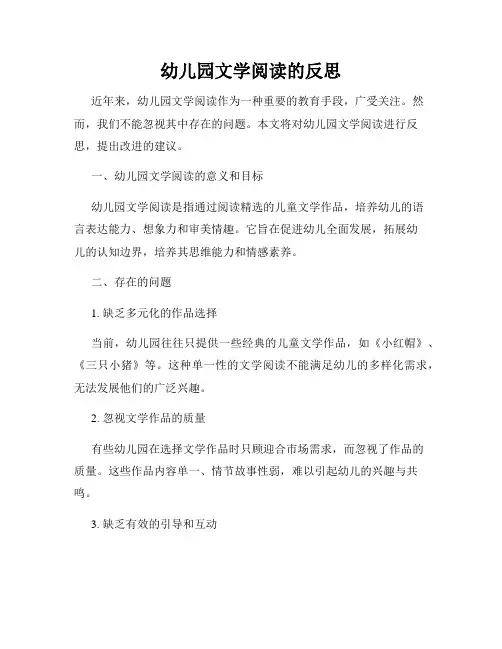 幼儿园文学阅读的反思

近年来，幼儿园文学阅读作为一种重要的教育手段，广受关注。然而，我们不能忽视其中存在的问题。本文将对幼儿园文学阅读进行反思，提出改进的建议。

一、幼儿园文学阅读的意义和目标

幼儿园文学阅读是指通过阅读精选的儿童文学作品，培养幼儿的语言表达能力、想象力和审美情趣。它旨在促进幼儿全面发展，拓展幼儿的认知边界，培养其思维能力和情感素养。

二、存在的问题

1. 缺乏多元化的作品选择

当前，幼儿园往往只提供一些经典的儿童文学作品，如《小红帽》、《三只小猪》等。这种单一性的文学阅读不能满足幼儿的多样化需求，无法发展他们的广泛兴趣。

2. 忽视文学作品的质量

有些幼儿园在选择文学作品时只顾迎合市场需求，而忽视了作品的质量。这些作品内容单一、情节故事性弱，难以引起幼儿的兴趣与共鸣。

3. 缺乏有效的引导和互动